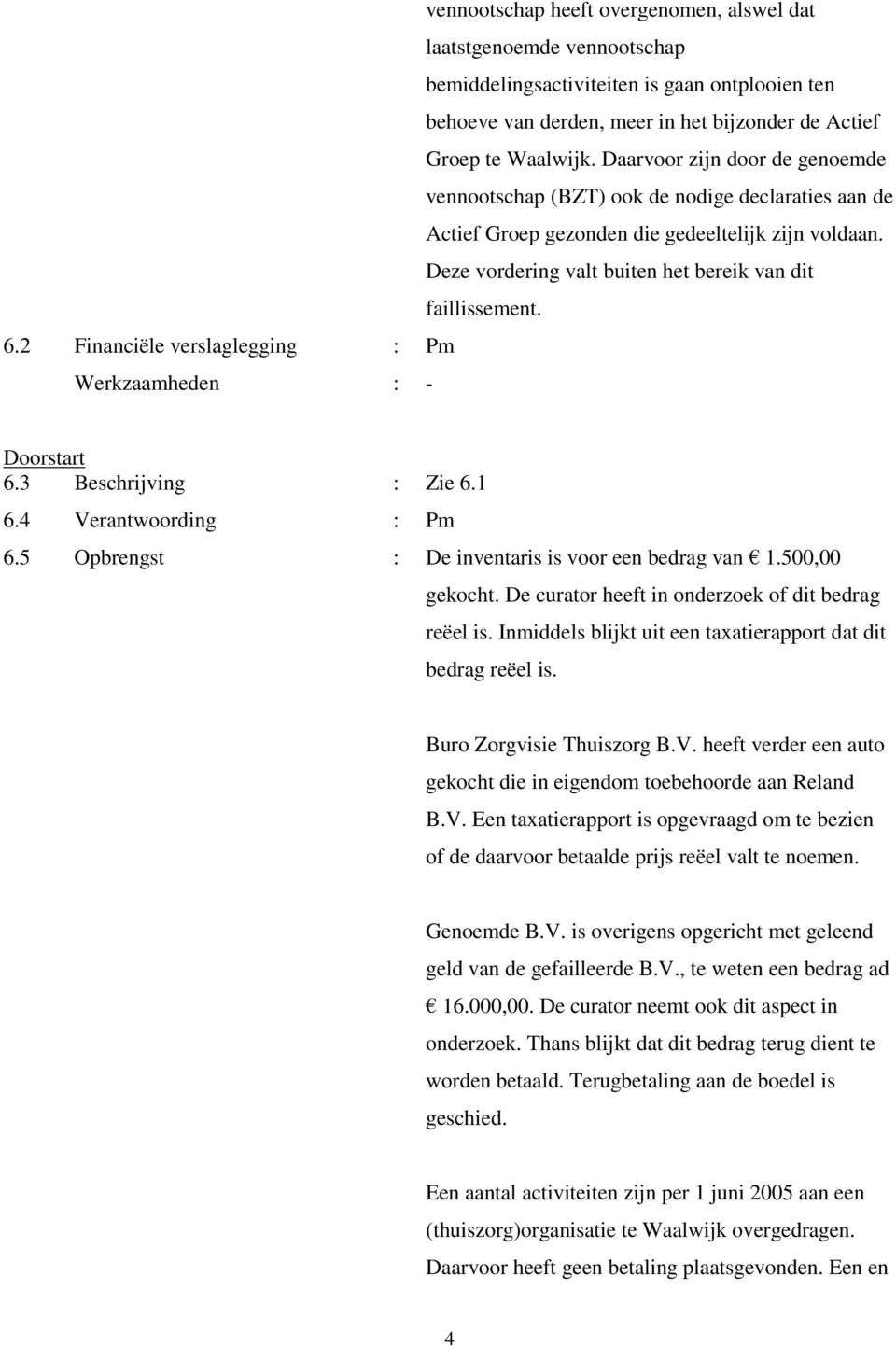 vennootschap heeft overgenomen, alswel dat laatstgenoemde vennootschap bemiddelingsactiviteiten is gaan ontplooien ten behoeve van derden, meer in het bijzonder de Actief Groep te Waalwijk. Daarvoor zijn door de genoemde vennootschap (BZT) ook de nodige declaraties aan de Actief Groep gezonden die gedeeltelijk zijn voldaan. Deze vordering valt buiten het bereik van dit faillissement.

6.2 Financiële verslaglegging : Pm
Werkzaamheden : -

Doorstart
6.3 Beschrijving : Zie 6.1
6.4 Verantwoording : Pm
6.5 Opbrengst : De inventaris is voor een bedrag van € 1.500,00 gekocht. De curator heeft in onderzoek of dit bedrag reëel is. Inmiddels blijkt uit een taxatierapport dat dit bedrag reëel is.

Buro Zorgvisie Thuiszorg B.V. heeft verder een auto gekocht die in eigendom toebehoorde aan Reland B.V. Een taxatierapport is opgevraagd om te bezien of de daarvoor betaalde prijs reëel valt te noemen.

Genoemde B.V. is overigens opgericht met geleend geld van de gefailleerde B.V., te weten een bedrag ad € 16.000,00. De curator neemt ook dit aspect in onderzoek. Thans blijkt dat dit bedrag terug dient te worden betaald. Terugbetaling aan de boedel is geschied.

Een aantal activiteiten zijn per 1 juni 2005 aan een (thuiszorg)organisatie te Waalwijk overgedragen. Daarvoor heeft geen betaling plaatsgevonden. Een en

4